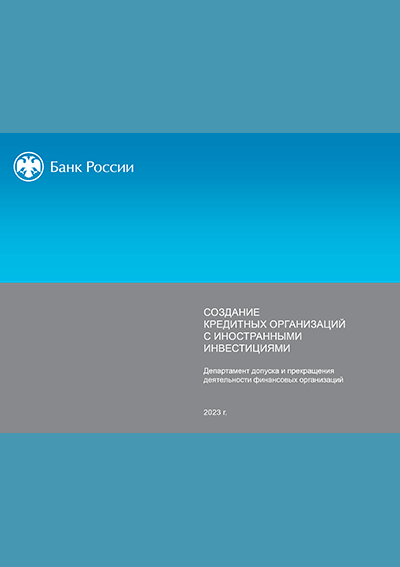 Банк России

СОЗДАНИЕ КРЕДИТНЫХ ОРГАНИЗАЦИЙ С ИНОСТРАННЫМИ ИНВЕСТИЦИЯМИ

Департамент допуска и прекращения деятельности финансовых организаций

2023 г.